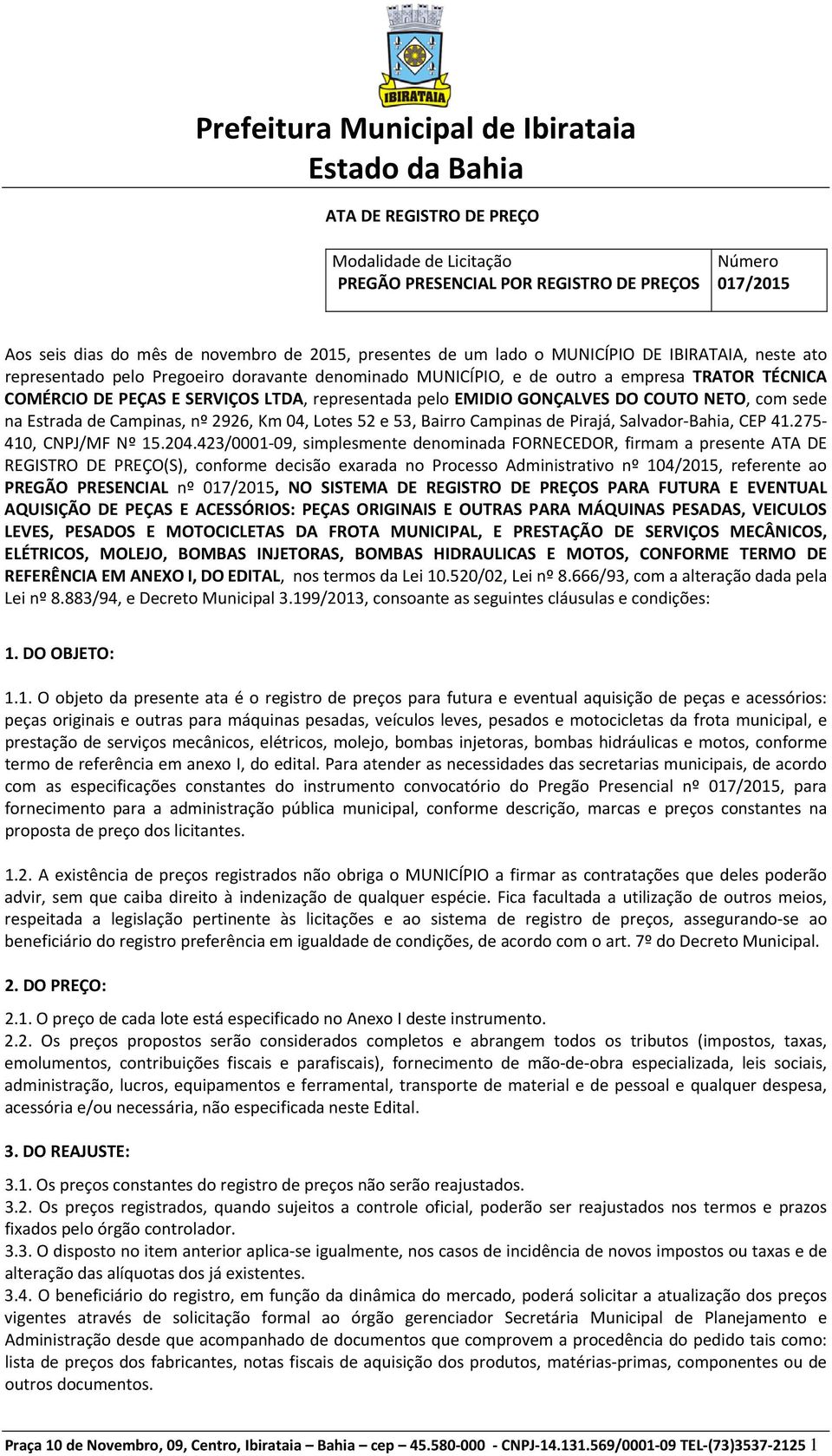 IBIRATAIA

Prefeitura Municipal de Ibirataia
Estado da Bahia

ATA DE REGISTRO DE PREÇO

| Modalidade de Licitação PREGÃO PRESENCIAL POR REGISTRO DE PREÇOS | Número 017/2015 |
|---|---|

Aos seis dias do mês de novembro de 2015, presentes de um lado o MUNICÍPIO DE IBIRATAIA, neste ato representado pelo Pregoeiro doravante denominado MUNICÍPIO, e de outro a empresa TRATOR TÉCNICA COMÉRCIO DE PEÇAS E SERVIÇOS LTDA, representada pelo EMIDIO GONÇALVES DO COUTO NETO, com sede na Estrada de Campinas, nº 2926, Km 04, Lotes 52 e 53, Bairro Campinas de Pirajá, Salvador-Bahia, CEP 41.275-410, CNPJ/MF Nº 15.204.423/0001-09, simplesmente denominada FORNECEDOR, firmam a presente ATA DE REGISTRO DE PREÇO(S), conforme decisão exarada no Processo Administrativo nº 104/2015, referente ao PREGÃO PRESENCIAL nº 017/2015, NO SISTEMA DE REGISTRO DE PREÇOS PARA FUTURA E EVENTUAL AQUISIÇÃO DE PEÇAS E ACESSÓRIOS: PEÇAS ORIGINAIS E OUTRAS PARA MÁQUINAS PESADAS, VEICULOS LEVES, PESADOS E MOTOCICLETAS DA FROTA MUNICIPAL, E PRESTAÇÃO DE SERVIÇOS MECÂNICOS, ELÉTRICOS, MOLEJO, BOMBAS INJETORAS, BOMBAS HIDRAULICAS E MOTOS, CONFORME TERMO DE REFERÊNCIA EM ANEXO I, DO EDITAL, nos termos da Lei 10.520/02, Lei nº 8.666/93, com a alteração dada pela Lei nº 8.883/94, e Decreto Municipal 3.199/2013, consoante as seguintes cláusulas e condições:

1. DO OBJETO:

1.1. O objeto da presente ata é o registro de preços para futura e eventual aquisição de peças e acessórios: peças originais e outras para máquinas pesadas, veículos leves, pesados e motocicletas da frota municipal, e prestação de serviços mecânicos, elétricos, molejo, bombas injetoras, bombas hidráulicas e motos, conforme termo de referência em anexo I, do edital. Para atender as necessidades das secretarias municipais, de acordo com as especificações constantes do instrumento convocatório do Pregão Presencial nº 017/2015, para fornecimento para a administração pública municipal, conforme descrição, marcas e preços constantes na proposta de preço dos licitantes.

1.2. A existência de preços registrados não obriga o MUNICÍPIO a firmar as contratações que deles poderão advir, sem que caiba direito à indenização de qualquer espécie. Fica facultada a utilização de outros meios, respeitada a legislação pertinente às licitações e ao sistema de registro de preços, assegurando-se ao beneficiário do registro preferência em igualdade de condições, de acordo com o art. 7º do Decreto Municipal.

2. DO PREÇO:

2.1. O preço de cada lote está especificado no Anexo I deste instrumento.
2.2. Os preços propostos serão considerados completos e abrangem todos os tributos (impostos, taxas, emolumentos, contribuições fiscais e parafiscais), fornecimento de mão-de-obra especializada, leis sociais, administração, lucros, equipamentos e ferramental, transporte de material e de pessoal e qualquer despesa, acessória e/ou necessária, não especificada neste Edital.

3. DO REAJUSTE:

3.1. Os preços constantes do registro de preços não serão reajustados.
3.2. Os preços registrados, quando sujeitos a controle oficial, poderão ser reajustados nos termos e prazos fixados pelo órgão controlador.
3.3. O disposto no item anterior aplica-se igualmente, nos casos de incidência de novos impostos ou taxas e de alteração das alíquotas dos já existentes.
3.4. O beneficiário do registro, em função da dinâmica do mercado, poderá solicitar a atualização dos preços vigentes através de solicitação formal ao órgão gerenciador Secretária Municipal de Planejamento e Administração desde que acompanhado de documentos que comprovem a procedência do pedido tais como: lista de preços dos fabricantes, notas fiscais de aquisição dos produtos, matérias-primas, componentes ou de outros documentos.

Praça 10 de Novembro, 09, Centro, Ibirataia – Bahia – cep – 45.580-000 - CNPJ-14.131.569/0001-09 TEL-(73)3537-2125 1